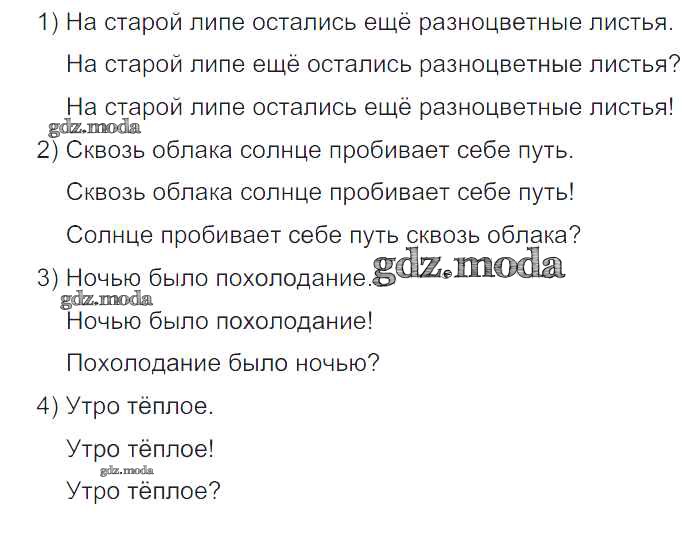 1) На старой липе остались ещё разноцветные листья.

На старой липе ещё остались разноцветные листья?

На старой липе остались ещё разноцветные листья!

2) Сквозь облака солнце пробивает себе путь.

Сквозь облака солнце пробивает себе путь!

Солнце пробивает себе путь сквозь облака?

3) Ночью было похолодание.

Ночью было похолодание!

Похолодание было ночью?

4) Утро тёплое.

Утро тёплое!

Утро тёплое?

gdz.moda